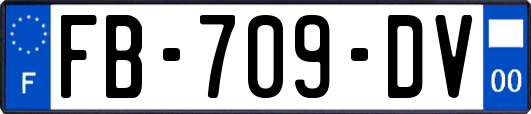 F
FB-709-DV
00